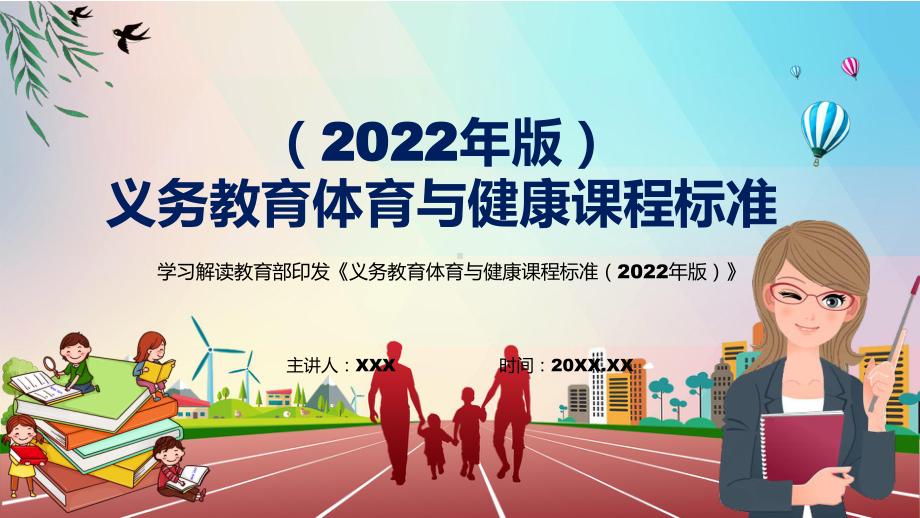 （2022年版）
义务教育体育与健康课程标准

学习解读教育部印发《义务教育体育与健康课程标准（2022年版）》

主讲人：XXX　　时间：20XX.XX